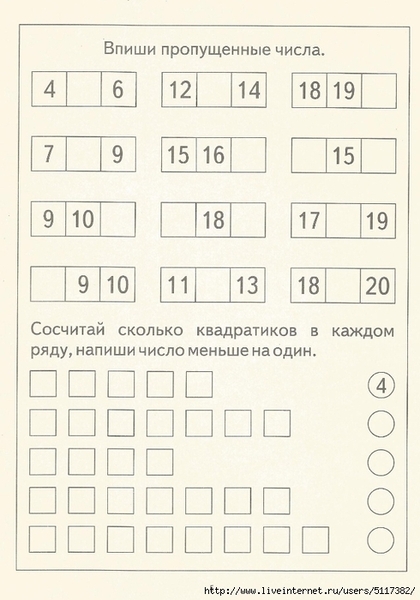 Впиши пропущенные числа.

| 4 |  | 6 |
|---|---|---|

| 12 |  | 14 |
|---|---|---|

| 18 | 19 |  |
|---|---|---|

| 7 |  | 9 |
|---|---|---|

| 15 | 16 |  |
|---|---|---|

|  | 15 |  |
|---|---|---|

| 9 | 10 |  |
|---|---|---|

|  | 18 |  |
|---|---|---|

| 17 |  | 19 |
|---|---|---|

|  | 9 | 10 |
|---|---|---|

| 11 |  | 13 |
|---|---|---|

| 18 |  | 20 |
|---|---|---|

Сосчитай сколько квадратиков в каждом ряду, напиши число меньше на один.

4

http://www.liveinternet.ru/users/5117382/